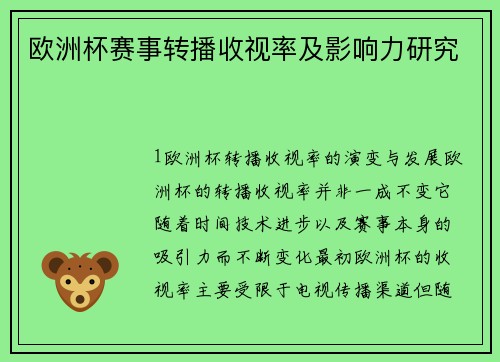 欧洲杯赛事转播收视率及影响力研究

1欧洲杯转播收视率的演变与发展欧洲杯的转播收视率并非一成不变它随着时间技术进步以及赛事本身的吸引力而不断变化最初欧洲杯的收视率主要受限于电视传播渠道但随